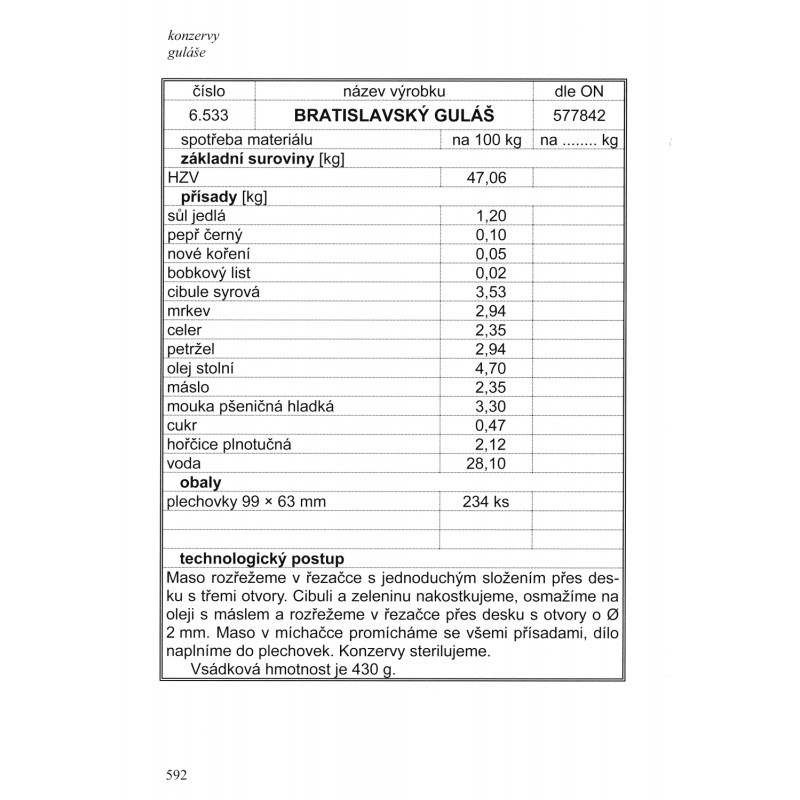 konzervy
guláše

| číslo | název výrobku | | dle ON |
|---|---|---|---|
| 6.533 | **BRATISLAVSKÝ GULÁŠ** | | 577842 |
| spotřeba materiálu | | na 100 kg | na ........ kg |
| **základní suroviny** [kg] | | | |
| HZV | | 47,06 | |
| **přísady** [kg] | | | |
| sůl jedlá | | 1,20 | |
| pepř černý | | 0,10 | |
| nové koření | | 0,05 | |
| bobkový list | | 0,02 | |
| cibule syrová | | 3,53 | |
| mrkev | | 2,94 | |
| celer | | 2,35 | |
| petržel | | 2,94 | |
| olej stolní | | 4,70 | |
| máslo | | 2,35 | |
| mouka pšeničná hladká | | 3,30 | |
| cukr | | 0,47 | |
| hořčice plnotučná | | 2,12 | |
| voda | | 28,10 | |
| **obaly** | | | |
| plechovky 99 × 63 mm | | 234 ks | |
| | | | |
| | | | |

**technologický postup**
Maso rozřežeme v řezačce s jednoduchým složením přes desku s třemi otvory. Cibuli a zeleninu nakostkujeme, osmažíme na oleji s máslem a rozřežeme v řezačce přes desku s otvory o Ø 2 mm. Maso v míchačce promícháme se všemi přísadami, dílo naplníme do plechovek. Konzervy sterilujeme.
Vsádková hmotnost je 430 g.

592